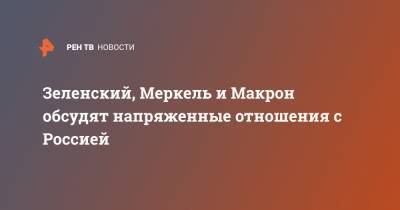 РЕН ТВ НОВОСТИ

Зеленский, Меркель и Макрон обсудят напряженные отношения с Россией